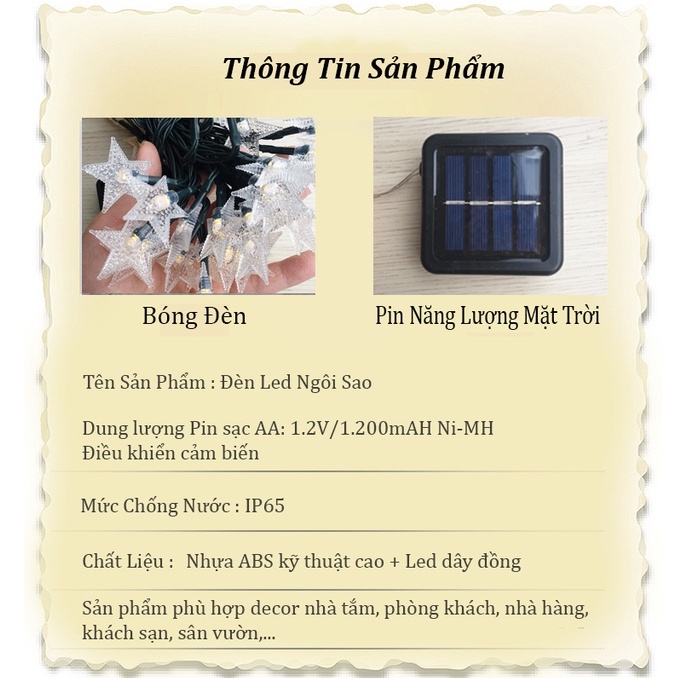 Thông Tin Sản Phẩm

Bóng Đèn

Pin Năng Lượng Mặt Trời

Tên Sản Phẩm : Đèn Led Ngôi Sao

Dung lượng Pin sạc AA: 1.2V/1.200mAH Ni-MH
Điều khiển cảm biến

Mức Chống Nước : IP65

Chất Liệu : Nhựa ABS kỹ thuật cao + Led dây đồng

Sản phẩm phù hợp decor nhà tắm, phòng khách, nhà hàng, khách sạn, sân vườn,...